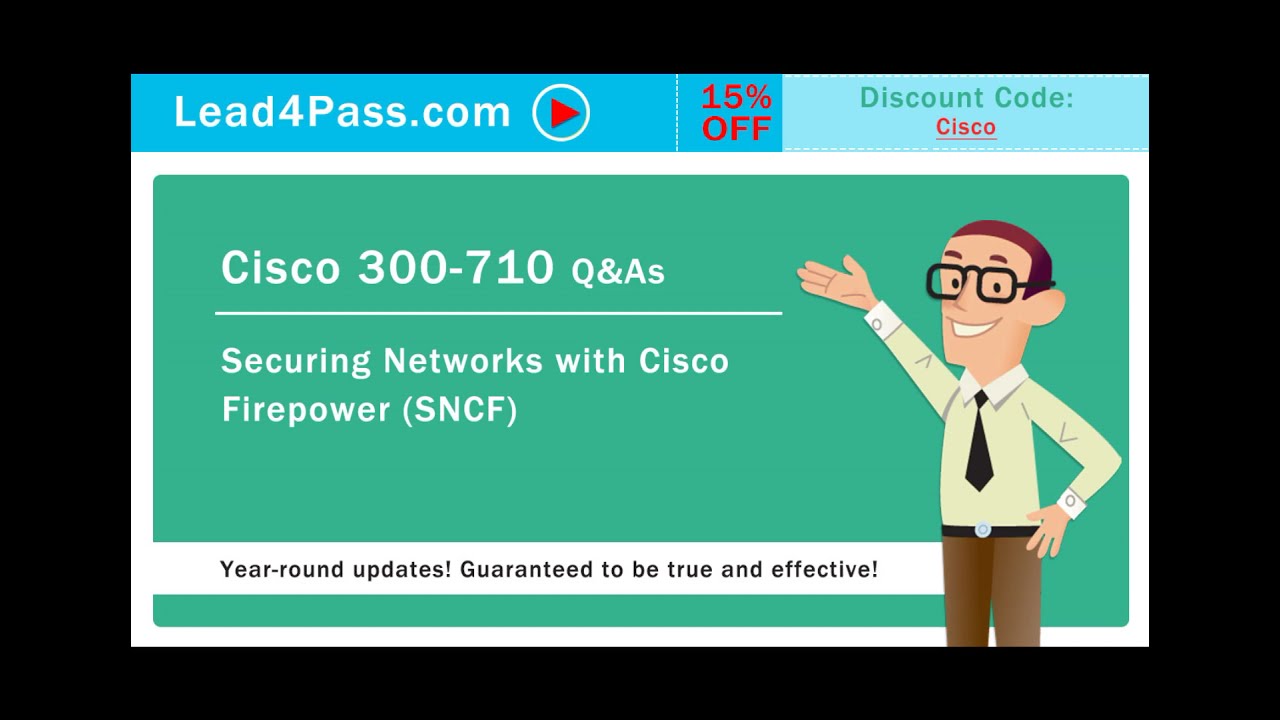 Lead4Pass.com

15% OFF

Discount Code:
Cisco

Cisco 300-710 Q&As

Securing Networks with Cisco Firepower (SNCF)

Year-round updates! Guaranteed to be true and effective!